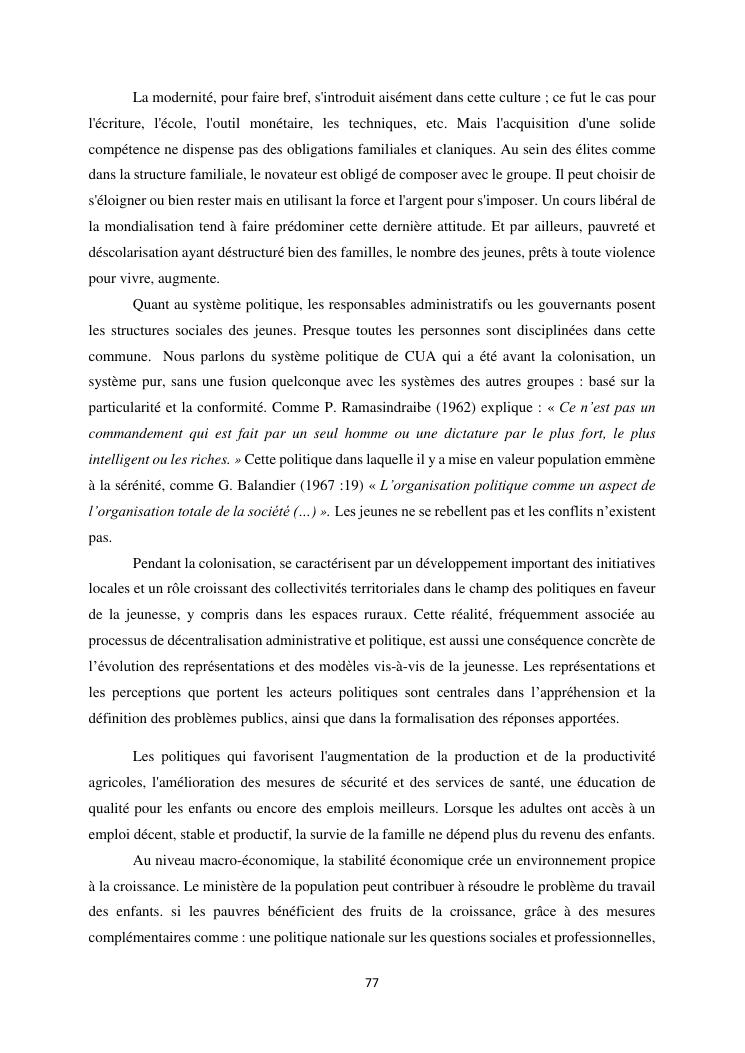 La modernité, pour faire bref, s'introduit aisément dans cette culture ; ce fut le cas pour l'écriture, l'école, l'outil monétaire, les techniques, etc. Mais l'acquisition d'une solide compétence ne dispense pas des obligations familiales et claniques. Au sein des élites comme dans la structure familiale, le novateur est obligé de composer avec le groupe. Il peut choisir de s'éloigner ou bien rester mais en utilisant la force et l'argent pour s'imposer. Un cours libéral de la mondialisation tend à faire prédominer cette dernière attitude. Et par ailleurs, pauvreté et déscolarisation ayant déstructuré bien des familles, le nombre des jeunes, prêts à toute violence pour vivre, augmente.

Quant au système politique, les responsables administratifs ou les gouvernants posent les structures sociales des jeunes. Presque toutes les personnes sont disciplinées dans cette commune. Nous parlons du système politique de CUA qui a été avant la colonisation, un système pur, sans une fusion quelconque avec les systèmes des autres groupes : basé sur la particularité et la conformité. Comme P. Ramasindraibe (1962) explique : « Ce n'est pas un commandement qui est fait par un seul homme ou une dictature par le plus fort, le plus intelligent ou les riches. » Cette politique dans laquelle il y a mise en valeur population emmène à la sérénité, comme G. Balandier (1967 :19) « L'organisation politique comme un aspect de l'organisation totale de la société (…) ». Les jeunes ne se rebellent pas et les conflits n'existent pas.

Pendant la colonisation, se caractérisent par un développement important des initiatives locales et un rôle croissant des collectivités territoriales dans le champ des politiques en faveur de la jeunesse, y compris dans les espaces ruraux. Cette réalité, fréquemment associée au processus de décentralisation administrative et politique, est aussi une conséquence concrète de l'évolution des représentations et des modèles vis-à-vis de la jeunesse. Les représentations et les perceptions que portent les acteurs politiques sont centrales dans l'appréhension et la définition des problèmes publics, ainsi que dans la formalisation des réponses apportées.

Les politiques qui favorisent l'augmentation de la production et de la productivité agricoles, l'amélioration des mesures de sécurité et des services de santé, une éducation de qualité pour les enfants ou encore des emplois meilleurs. Lorsque les adultes ont accès à un emploi décent, stable et productif, la survie de la famille ne dépend plus du revenu des enfants.

Au niveau macro-économique, la stabilité économique crée un environnement propice à la croissance. Le ministère de la population peut contribuer à résoudre le problème du travail des enfants. si les pauvres bénéficient des fruits de la croissance, grâce à des mesures complémentaires comme : une politique nationale sur les questions sociales et professionnelles,

77